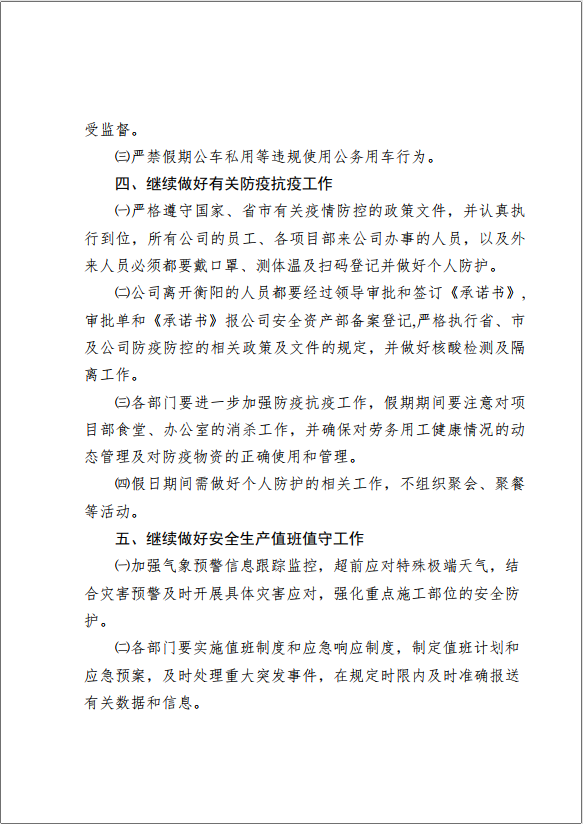 受监督。

㈢严禁假期公车私用等违规使用公务用车行为。

四、继续做好有关防疫抗疫工作

㈠严格遵守国家、省市有关疫情防控的政策文件，并认真执行到位，所有公司的员工、各项目部来公司办事的人员，以及外来人员必须都要戴口罩、测体温及扫码登记并做好个人防护。

㈡公司离开衡阳的人员都要经过领导审批和签订《承诺书》，审批单和《承诺书》报公司安全资产部备案登记,严格执行省、市及公司防疫防控的相关政策及文件的规定，并做好核酸检测及隔离工作。

㈢各部门要进一步加强防疫抗疫工作，假期期间要注意对项目部食堂、办公室的消杀工作，并确保对劳务用工健康情况的动态管理及对防疫物资的正确使用和管理。

㈣假日期间需做好个人防护的相关工作，不组织聚会、聚餐等活动。

五、继续做好安全生产值班值守工作

㈠加强气象预警信息跟踪监控，超前应对特殊极端天气，结合灾害预警及时开展具体灾害应对，强化重点施工部位的安全防护。

㈡各部门要实施值班制度和应急响应制度，制定值班计划和应急预案，及时处理重大突发事件，在规定时限内及时准确报送有关数据和信息。